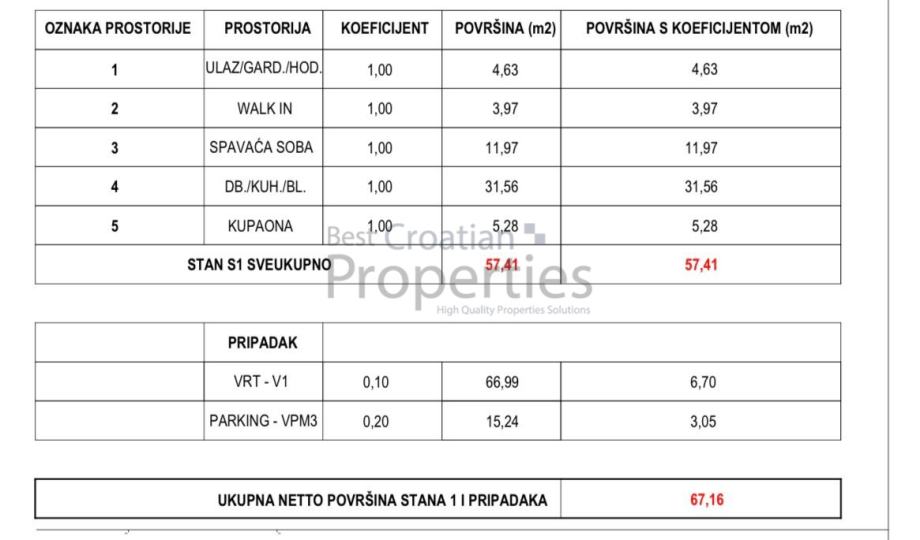 | OZNAKA PROSTORIJE | PROSTORIJA | KOEFICIJENT | POVRŠINA (m2) | POVRŠINA S KOEFICIJENTOM (m2) |
|---|---|---|---|---|
| 1 | ULAZ/GARD./HOD. | 1,00 | 4,63 | 4,63 |
| 2 | WALK IN | 1,00 | 3,97 | 3,97 |
| 3 | SPAVAĆA SOBA | 1,00 | 11,97 | 11,97 |
| 4 | DB./KUH./BL. | 1,00 | 31,56 | 31,56 |
| 5 | KUPAONA | 1,00 | 5,28 | 5,28 |
| STAN S1 SVEUKUPNO | | | 57,41 | 57,41 |

Best Croatian Properties
High Quality Properties Solutions

| | PRIPADAK | | | |
|---|---|---|---|---|
| | VRT - V1 | 0,10 | 66,99 | 6,70 |
| | PARKING - VPM3 | 0,20 | 15,24 | 3,05 |

| UKUPNA NETTO POVRŠINA STANA 1 I PRIPADAKA | 67,16 |
|---|---|